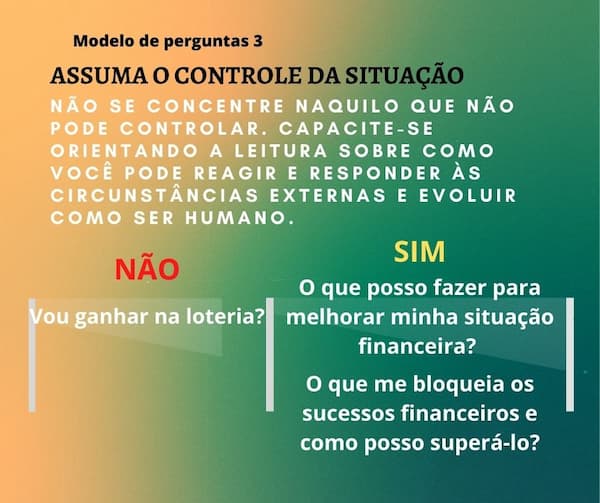 Modelo de perguntas 3

ASSUMA O CONTROLE DA SITUAÇÃO

NÃO SE CONCENTRE NAQUILO QUE NÃO PODE CONTROLAR. CAPACITE-SE ORIENTANDO A LEITURA SOBRE COMO VOCÊ PODE REAGIR E RESPONDER ÀS CIRCUNSTÂNCIAS EXTERNAS E EVOLUIR COMO SER HUMANO.

NÃO

Vou ganhar na loteria?

SIM

O que posso fazer para melhorar minha situação financeira?

O que me bloqueia os sucessos financeiros e como posso superá-lo?